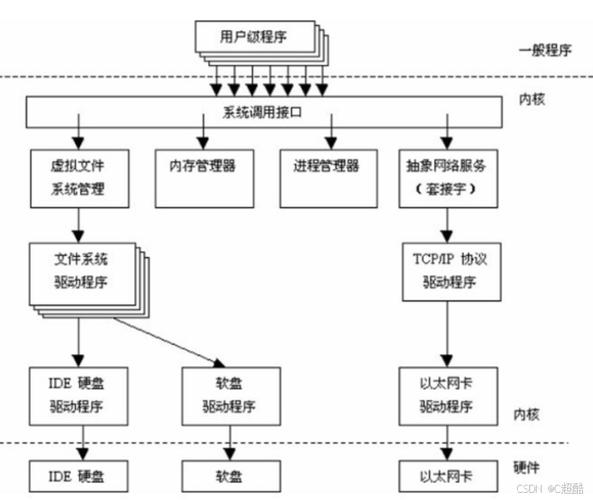 用户级程序

一般程序

内核

系统调用接口

虚拟文件
系统管理

内存管理器

进程管理器

抽象网络服务
（套接字）

文件系统
驱动程序

TCP/IP 协议
驱动程序

IDE 硬盘
驱动程序

软盘
驱动程序

以太网卡
驱动程序

内核

IDE 硬盘

软盘

以太网卡

硬件

CSDN @C超酷